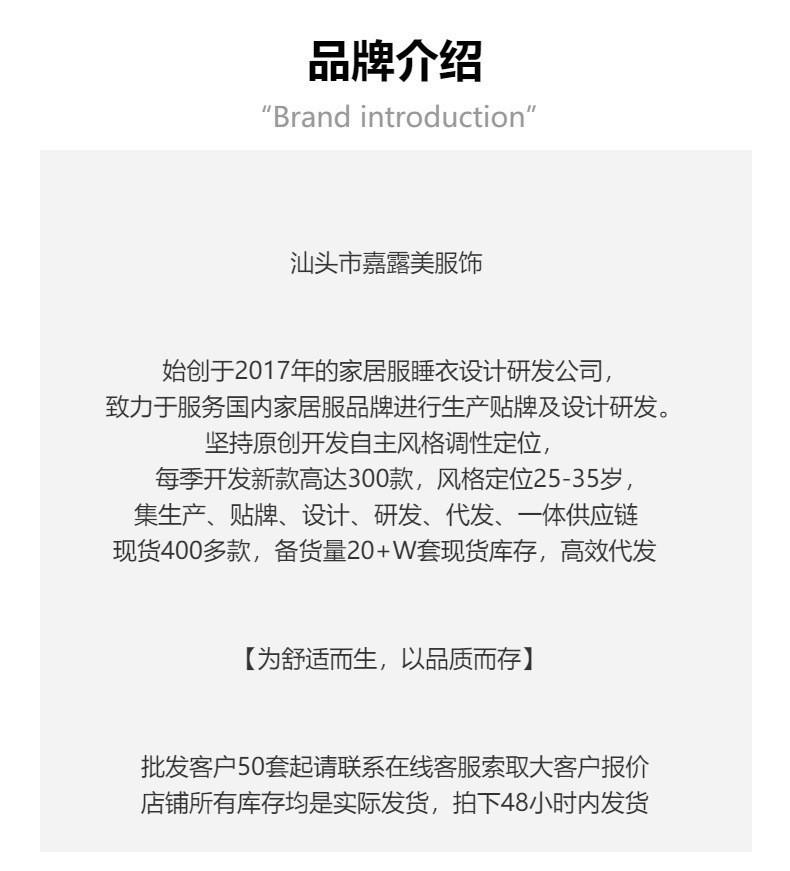 品牌介绍

“Brand introduction”

汕头市嘉露美服饰

始创于2017年的家居服睡衣设计研发公司，
致力于服务国内家居服品牌进行生产贴牌及设计研发。
坚持原创开发自主风格调性定位，
每季开发新款高达300款，风格定位25-35岁，
集生产、贴牌、设计、研发、代发、一体供应链
现货400多款，备货量20+W套现货库存，高效代发

【为舒适而生，以品质而存】

批发客户50套起请联系在线客服索取大客户报价
店铺所有库存均是实际发货，拍下48小时内发货